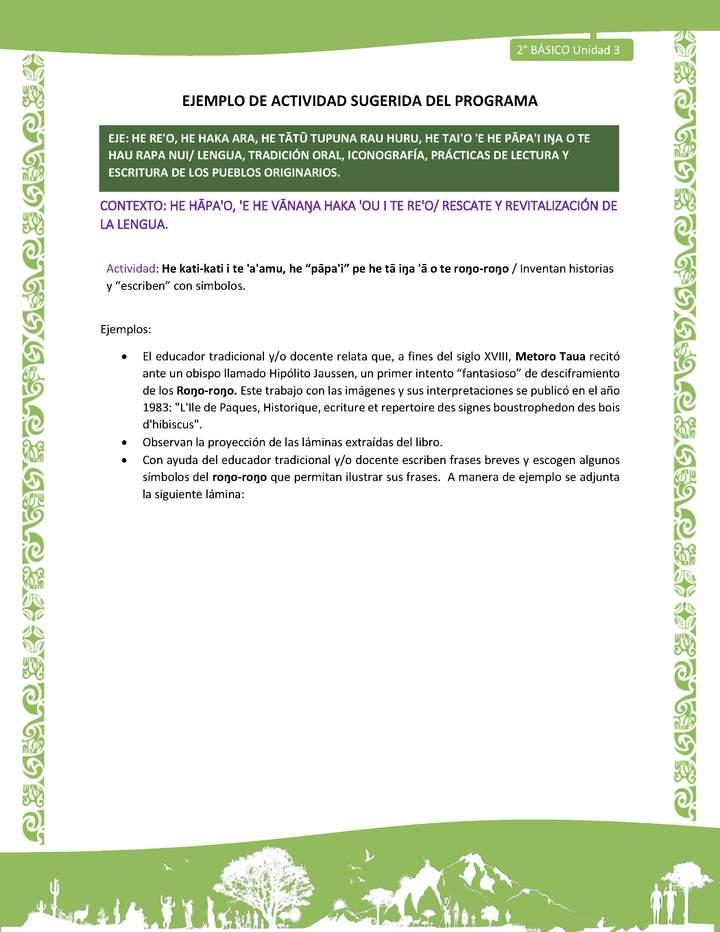 2° BÁSICO Unidad 3

EJEMPLO DE ACTIVIDAD SUGERIDA DEL PROGRAMA

EJE: HE RE'O, HE HAKA ARA, HE TĀTŪ TUPUNA RAU HURU, HE TAI'O 'E HE PĀPA'I IŊA O TE HAU RAPA NUI/ LENGUA, TRADICIÓN ORAL, ICONOGRAFÍA, PRÁCTICAS DE LECTURA Y ESCRITURA DE LOS PUEBLOS ORIGINARIOS.

CONTEXTO: HE HĀPA'O, 'E HE VĀNAŊA HAKA 'OU I TE RE'O/ RESCATE Y REVITALIZACIÓN DE LA LENGUA.

Actividad: He kati-kati i te 'a'amu, he "pāpa'i" pe he tā iŋa 'ā o te roŋo-roŋo / Inventan historias y "escriben" con símbolos.

Ejemplos:

• El educador tradicional y/o docente relata que, a fines del siglo XVIII, Metoro Taua recitó ante un obispo llamado Hipólito Jaussen, un primer intento "fantasioso" de desciframiento de los Roŋo-roŋo. Este trabajo con las imágenes y sus interpretaciones se publicó en el año 1983: "L'Ile de Paques, Historique, ecriture et repertoire des signes boustrophedon des bois d'hibiscus".
• Observan la proyección de las láminas extraídas del libro.
• Con ayuda del educador tradicional y/o docente escriben frases breves y escogen algunos símbolos del roŋo-roŋo que permitan ilustrar sus frases. A manera de ejemplo se adjunta la siguiente lámina: